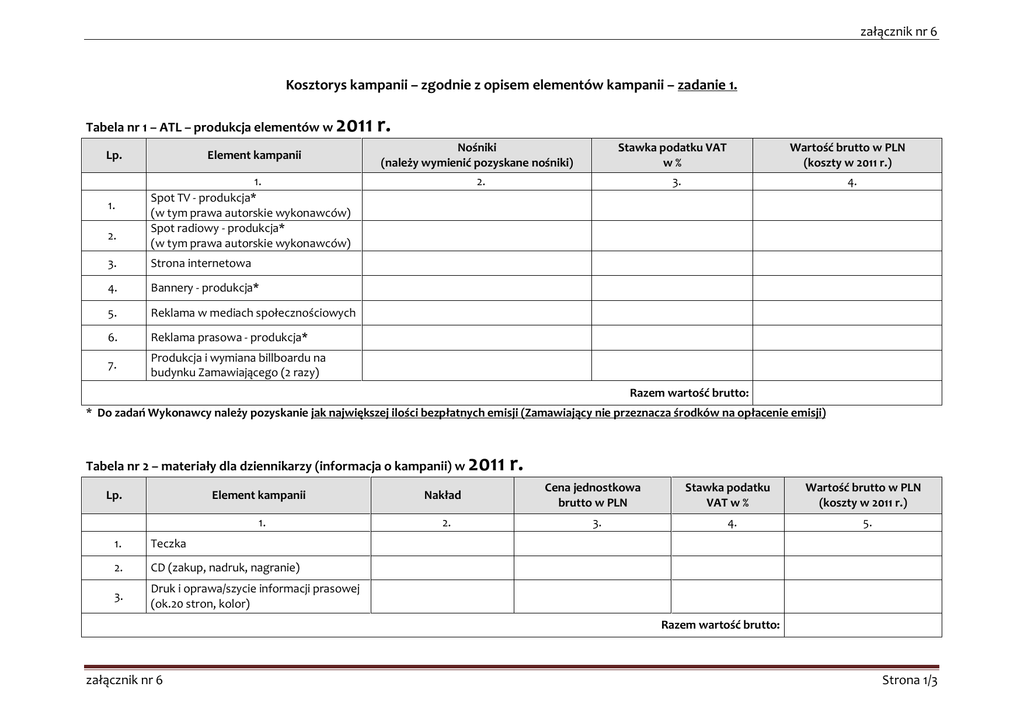 załącznik nr 6

Kosztorys kampanii – zgodnie z opisem elementów kampanii – zadanie 1.

Tabela nr 1 – ATL – produkcja elementów w 2011 r.

| Lp. | Element kampanii | Nośniki (należy wymienić pozyskane nośniki) | Stawka podatku VAT w % | Wartość brutto w PLN (koszty w 2011 r.) |
|---|---|---|---|---|
| | 1. | 2. | 3. | 4. |
| 1. | Spot TV - produkcja* (w tym prawa autorskie wykonawców) | | | |
| 2. | Spot radiowy - produkcja* (w tym prawa autorskie wykonawców) | | | |
| 3. | Strona internetowa | | | |
| 4. | Bannery - produkcja* | | | |
| 5. | Reklama w mediach społecznościowych | | | |
| 6. | Reklama prasowa - produkcja* | | | |
| 7. | Produkcja i wymiana billboardu na budynku Zamawiającego (2 razy) | | | |
| | | | Razem wartość brutto: | |

* Do zadań Wykonawcy należy pozyskanie jak największej ilości bezpłatnych emisji (Zamawiający nie przeznacza środków na opłacenie emisji)

Tabela nr 2 – materiały dla dziennikarzy (informacja o kampanii) w 2011 r.

| Lp. | Element kampanii | Nakład | Cena jednostkowa brutto w PLN | Stawka podatku VAT w % | Wartość brutto w PLN (koszty w 2011 r.) |
|---|---|---|---|---|---|
| | 1. | 2. | 3. | 4. | 5. |
| 1. | Teczka | | | | |
| 2. | CD (zakup, nadruk, nagranie) | | | | |
| 3. | Druk i oprawa/szycie informacji prasowej (ok.20 stron, kolor) | | | | |
| | | | | Razem wartość brutto: | |

załącznik nr 6

Strona 1/3